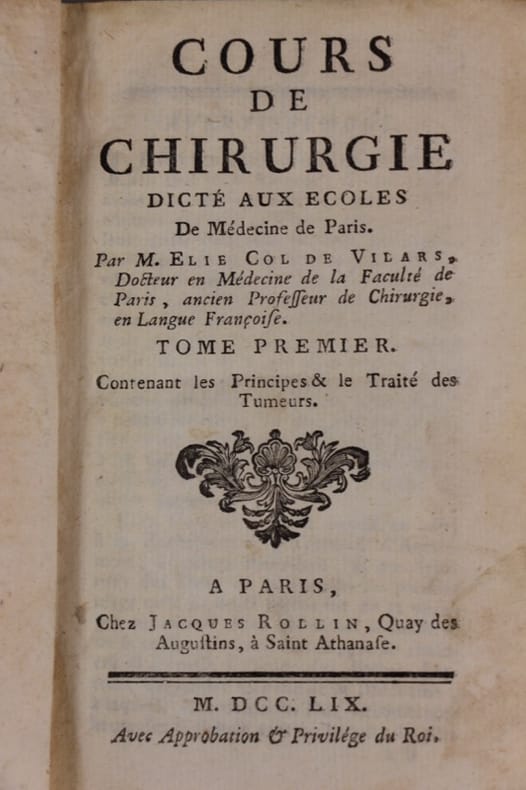 COURS
DE
CHIRURGIE
DICTÉ AUX ECOLES
De Médecine de Paris.

Par M. ELIE COL DE VILARS, Docteur en Médecine de la Faculté de Paris, ancien Professeur de Chirurgie, en Langue Françoise.

TOME PREMIER.

Contenant les Principes & le Traité des Tumeurs.

A PARIS,
Chez JACQUES ROLLIN, Quay des Augustins, à Saint Athanase.

M. DCC. LIX.
Avec Approbation & Privilége du Roi.